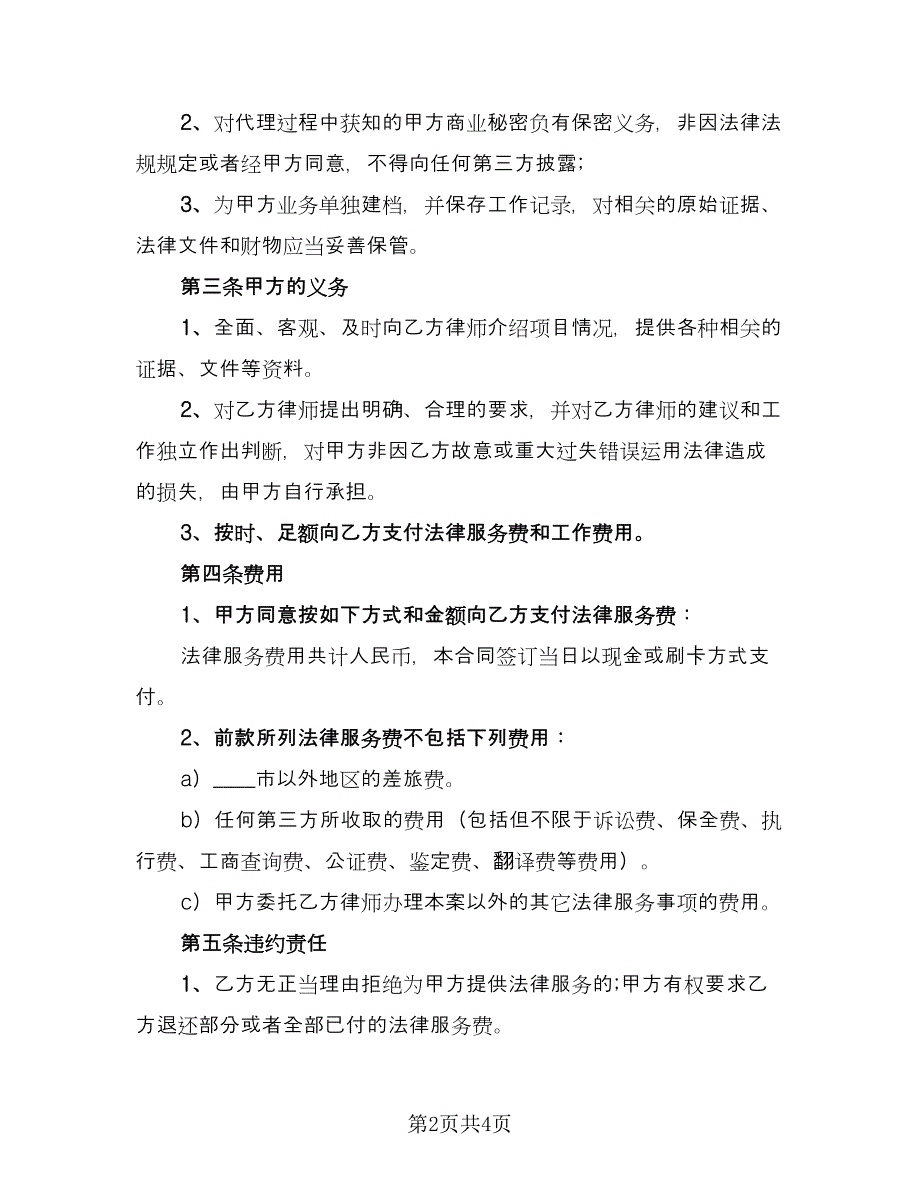 2、对代理过程中获知的甲方商业秘密负有保密义务，非因法律法规规定或者经甲方同意，不得向任何第三方披露；

3、为甲方业务单独建档，并保存工作记录，对相关的原始证据、法律文件和财物应当妥善保管。

第三条甲方的义务

1、全面、客观、及时向乙方律师介绍项目情况，提供各种相关的证据、文件等资料。

2、对乙方律师提出明确、合理的要求，并对乙方律师的建议和工作独立作出判断，对甲方非因乙方故意或重大过失错误运用法律造成的损失，由甲方自行承担。

3、按时、足额向乙方支付法律服务费和工作费用。

第四条费用

1、甲方同意按如下方式和金额向乙方支付法律服务费：

法律服务费用共计人民币，本合同签订当日以现金或刷卡方式支付。

2、前款所列法律服务费不包括下列费用：

a）____市以外地区的差旅费。

b）任何第三方所收取的费用（包括但不限于诉讼费、保全费、执行费、工商查询费、公证费、鉴定费、翻译费等费用）。

c）甲方委托乙方律师办理本案以外的其它法律服务事项的费用。

第五条违约责任

1、乙方无正当理由拒绝为甲方提供法律服务的;甲方有权要求乙方退还部分或者全部已付的法律服务费。

第2页共4页